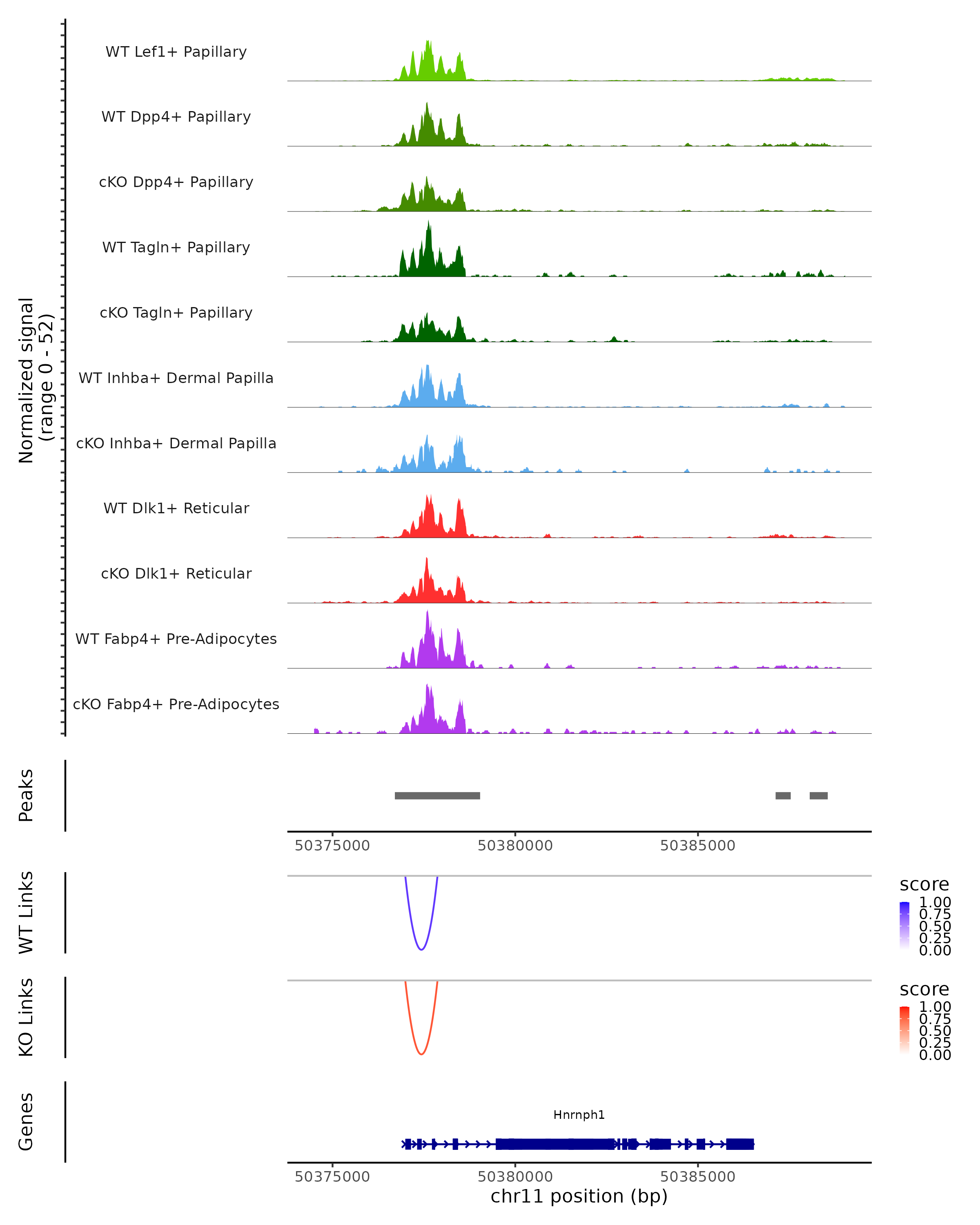 Normalized signal
(range 0 - 52)

WT Lef1+ Papillary
WT Dpp4+ Papillary
cKO Dpp4+ Papillary
WT Tagln+ Papillary
cKO Tagln+ Papillary
WT Inhba+ Dermal Papilla
cKO Inhba+ Dermal Papilla
WT Dlk1+ Reticular
cKO Dlk1+ Reticular
WT Fabp4+ Pre-Adipocytes
cKO Fabp4+ Pre-Adipocytes

Peaks

50375000 50380000 50385000

WT Links

score
1.00
0.75
0.50
0.25
0.00

KO Links

score
1.00
0.75
0.50
0.25
0.00

Genes

Hnrnph1

50375000 50380000 50385000
chr11 position (bp)